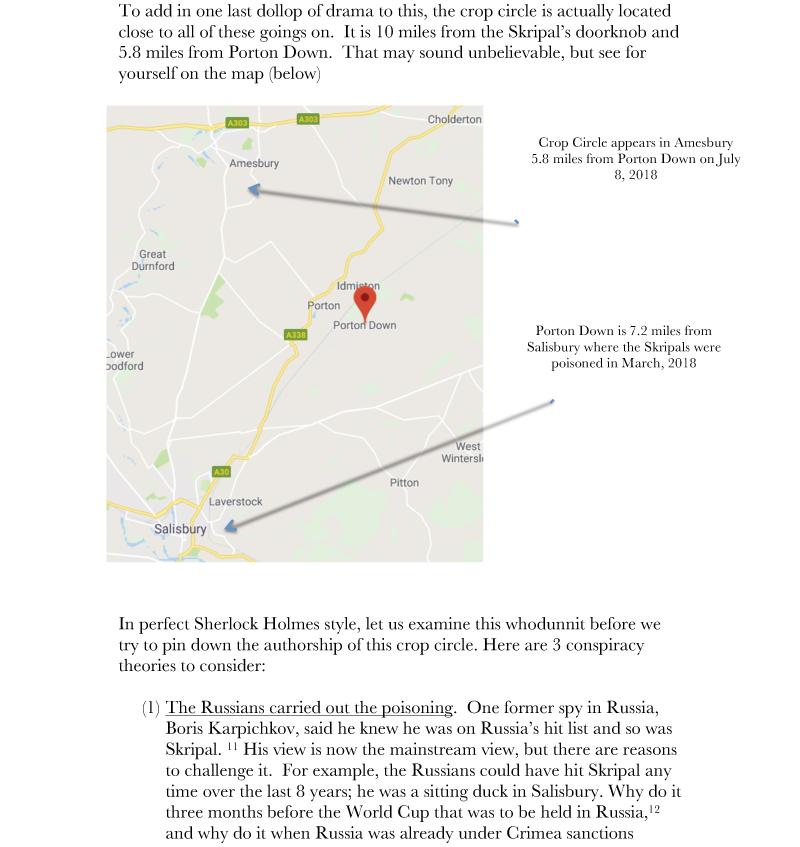 To add in one last dollop of drama to this, the crop circle is actually located close to all of these goings on. It is 10 miles from the Skripal's doorknob and 5.8 miles from Porton Down. That may sound unbelievable, but see for yourself on the map (below)

A303
A303
Cholderton
Amesbury
Newton Tony
Great Durnford
Idmiston
Porton
Porton Down
A338
Lower
oodford
West
Wintersl
A30
Pitton
Laverstock
Salisbury

Crop Circle appears in Amesbury 5.8 miles from Porton Down on July 8, 2018

Porton Down is 7.2 miles from Salisbury where the Skripals were poisoned in March, 2018

In perfect Sherlock Holmes style, let us examine this whodunnit before we try to pin down the authorship of this crop circle. Here are 3 conspiracy theories to consider:

(1) The Russians carried out the poisoning. One former spy in Russia, Boris Karpichkov, said he knew he was on Russia's hit list and so was Skripal. $^{11}$ His view is now the mainstream view, but there are reasons to challenge it. For example, the Russians could have hit Skripal any time over the last 8 years; he was a sitting duck in Salisbury. Why do it three months before the World Cup that was to be held in Russia,$^{12}$ and why do it when Russia was already under Crimea sanctions